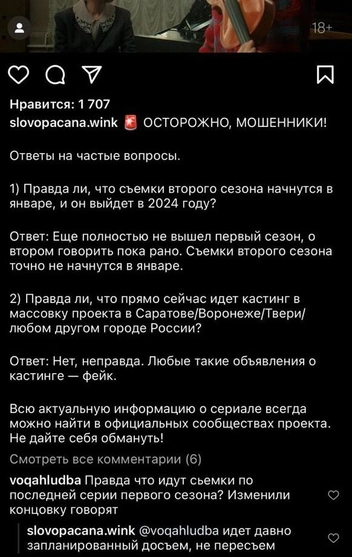 18+

Нравится: 1 707
slovopacana.wink 🚨 ОСТОРОЖНО, МОШЕННИКИ!

Ответы на частые вопросы.

1) Правда ли, что съемки второго сезона начнутся в январе, и он выйдет в 2024 году?

Ответ: Еще полностью не вышел первый сезон, о втором говорить пока рано. Съемки второго сезона точно не начнутся в январе.

2) Правда ли, что прямо сейчас идет кастинг в массовку проекта в Саратове/Воронеже/Твери/любом другом городе России?

Ответ: Нет, неправда. Любые такие объявления о кастинге — фейк.

Всю актуальную информацию о сериале всегда можно найти в официальных сообществах проекта. Не дайте себя обмануть!

Смотреть все комментарии (6)

voqahludba Правда что идут сьемки по последней серии первого сезона? Изменили концовку говорят

slovopacana.wink @voqahludba идет давно запланированный досъем, не пересъем